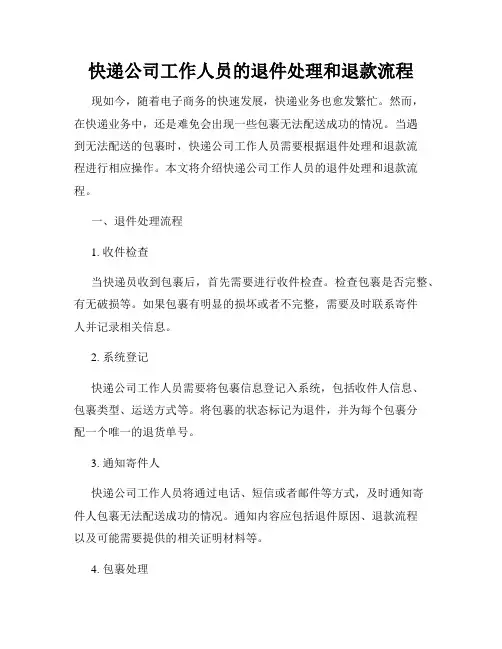 快递公司工作人员的退件处理和退款流程

现如今，随着电子商务的快速发展，快递业务也愈发繁忙。然而，在快递业务中，还是难免会出现一些包裹无法配送成功的情况。当遇到无法配送的包裹时，快递公司工作人员需要根据退件处理和退款流程进行相应操作。本文将介绍快递公司工作人员的退件处理和退款流程。

一、退件处理流程

1. 收件检查

当快递员收到包裹后，首先需要进行收件检查。检查包裹是否完整、有无破损等。如果包裹有明显的损坏或者不完整，需要及时联系寄件人并记录相关信息。

2. 系统登记

快递公司工作人员需要将包裹信息登记入系统，包括收件人信息、包裹类型、运送方式等。将包裹的状态标记为退件，并为每个包裹分配一个唯一的退货单号。

3. 通知寄件人

快递公司工作人员将通过电话、短信或者邮件等方式，及时通知寄件人包裹无法配送成功的情况。通知内容应包括退件原因、退款流程以及可能需要提供的相关证明材料等。

4. 包裹处理